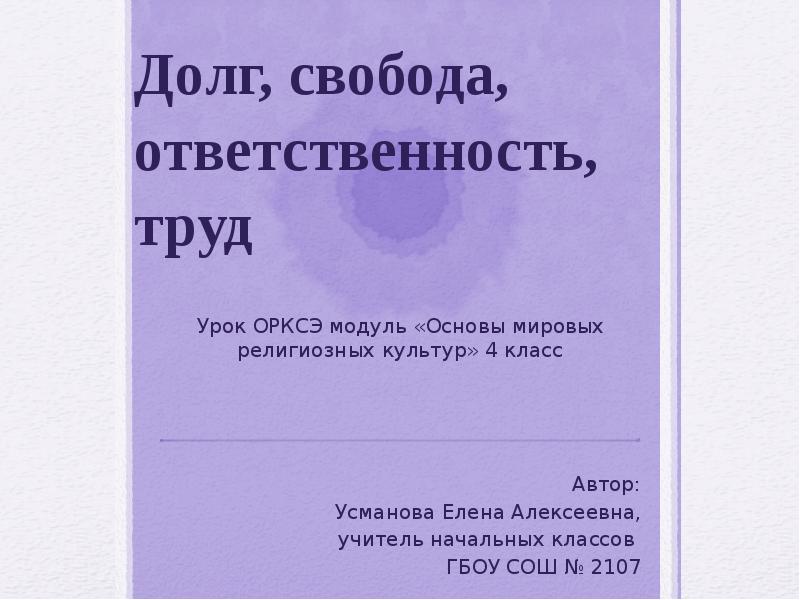 Долг, свобода, ответственность, труд

Урок ОРКСЭ модуль «Основы мировых религиозных культур» 4 класс

Автор:
Усманова Елена Алексеевна,
учитель начальных классов
ГБОУ СОШ № 2107